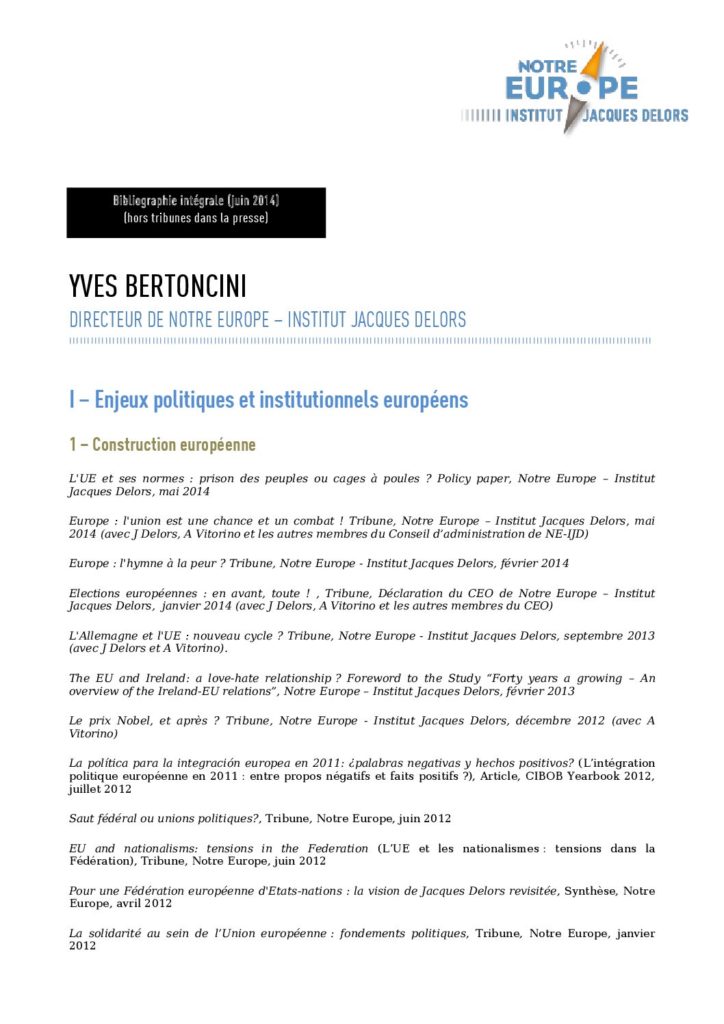 NOTRE EUROPE
INSTITUT JACQUES DELORS

Bibliographie intégrale (juin 2014)
(hors tribunes dans la presse)

YVES BERTONCINI
DIRECTEUR DE NOTRE EUROPE – INSTITUT JACQUES DELORS

I – Enjeux politiques et institutionnels européens

1 – Construction européenne

L'UE et ses normes : prison des peuples ou cages à poules ? Policy paper, Notre Europe – Institut Jacques Delors, mai 2014

Europe : l'union est une chance et un combat ! Tribune, Notre Europe – Institut Jacques Delors, mai 2014 (avec J Delors, A Vitorino et les autres membres du Conseil d'administration de NE-IJD)

Europe : l'hymne à la peur ? Tribune, Notre Europe - Institut Jacques Delors, février 2014

Elections européennes : en avant, toute ! , Tribune, Déclaration du CEO de Notre Europe – Institut Jacques Delors, janvier 2014 (avec J Delors, A Vitorino et les autres membres du CEO)

L'Allemagne et l'UE : nouveau cycle ? Tribune, Notre Europe - Institut Jacques Delors, septembre 2013 (avec J Delors et A Vitorino).

The EU and Ireland: a love-hate relationship ? Foreword to the Study "Forty years a growing – An overview of the Ireland-EU relations", Notre Europe – Institut Jacques Delors, février 2013

Le prix Nobel, et après ? Tribune, Notre Europe - Institut Jacques Delors, décembre 2012 (avec A Vitorino)

La política para la integración europea en 2011: ¿palabras negativas y hechos positivos? (L'intégration politique européenne en 2011 : entre propos négatifs et faits positifs ?), Article, CIBOB Yearbook 2012, juillet 2012

Saut fédéral ou unions politiques?, Tribune, Notre Europe, juin 2012

EU and nationalisms: tensions in the Federation (L'UE et les nationalismes : tensions dans la Fédération), Tribune, Notre Europe, juin 2012

Pour une Fédération européenne d'Etats-nations : la vision de Jacques Delors revisitée, Synthèse, Notre Europe, avril 2012

La solidarité au sein de l'Union européenne : fondements politiques, Tribune, Notre Europe, janvier 2012